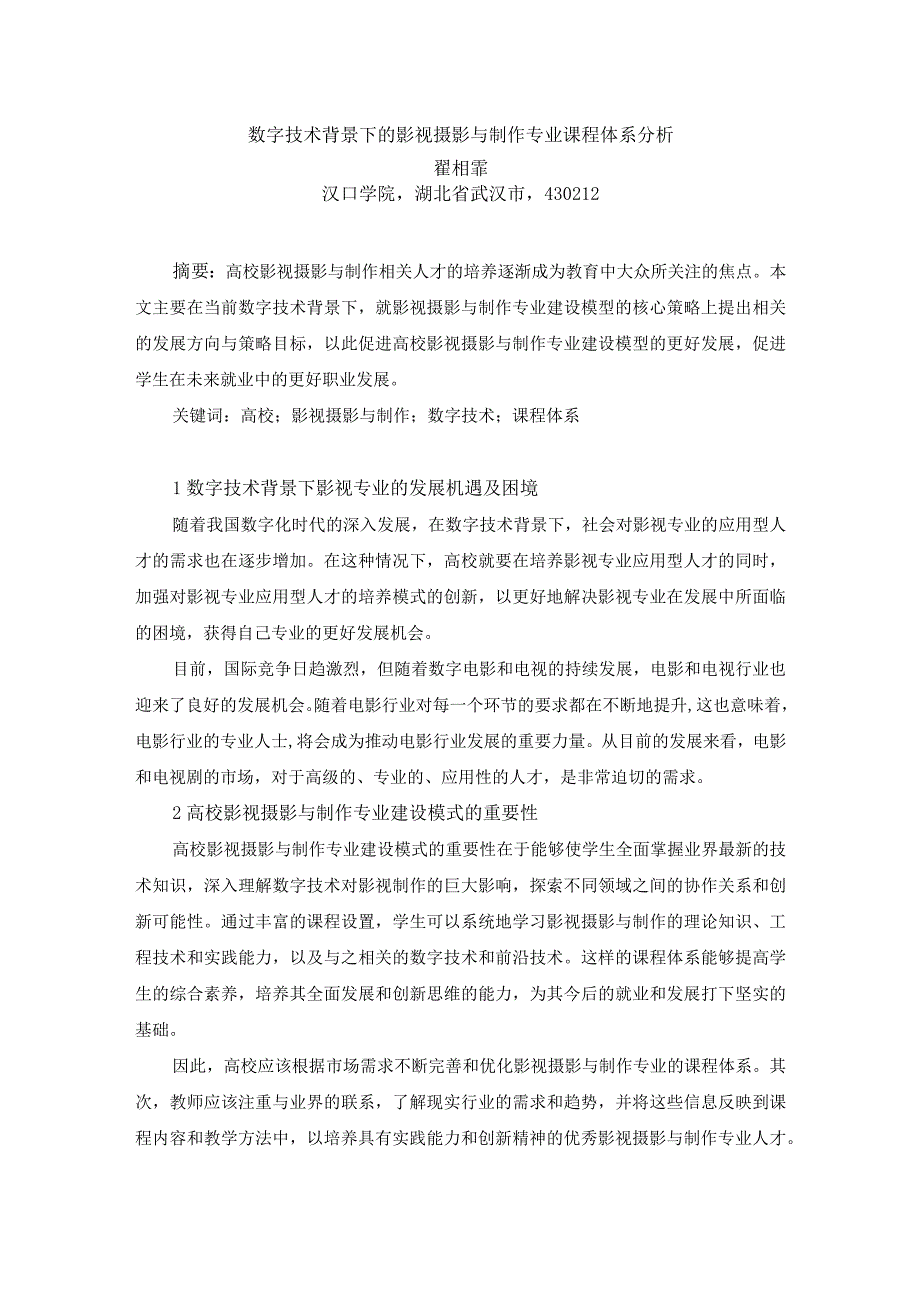 数字技术背景下的影视摄影与制作专业课程体系分析
翟相霏
汉口学院，湖北省武汉市，430212

摘要：高校影视摄影与制作相关人才的培养逐渐成为教育中大众所关注的焦点。本文主要在当前数字技术背景下，就影视摄影与制作专业建设模型的核心策略上提出相关的发展方向与策略目标，以此促进高校影视摄影与制作专业建设模型的更好发展，促进学生在未来就业中的更好职业发展。

关键词：高校；影视摄影与制作；数字技术；课程体系

1 数字技术背景下影视专业的发展机遇及困境

随着我国数字化时代的深入发展，在数字技术背景下，社会对影视专业的应用型人才的需求也在逐步增加。在这种情况下，高校就要在培养影视专业应用型人才的同时，加强对影视专业应用型人才的培养模式的创新，以更好地解决影视专业在发展中所面临的困境，获得自己专业的更好发展机会。

目前，国际竞争日趋激烈，但随着数字电影和电视的持续发展，电影和电视行业也迎来了良好的发展机会。随着电影行业对每一个环节的要求都在不断地提升,这也意味着，电影行业的专业人士,将会成为推动电影行业发展的重要力量。从目前的发展来看，电影和电视剧的市场，对于高级的、专业的、应用性的人才，是非常迫切的需求。

2 高校影视摄影与制作专业建设模式的重要性

高校影视摄影与制作专业建设模式的重要性在于能够使学生全面掌握业界最新的技术知识，深入理解数字技术对影视制作的巨大影响，探索不同领域之间的协作关系和创新可能性。通过丰富的课程设置，学生可以系统地学习影视摄影与制作的理论知识、工程技术和实践能力，以及与之相关的数字技术和前沿技术。这样的课程体系能够提高学生的综合素养，培养其全面发展和创新思维的能力，为其今后的就业和发展打下坚实的基础。

因此，高校应该根据市场需求不断完善和优化影视摄影与制作专业的课程体系。其次，教师应该注重与业界的联系，了解现实行业的需求和趋势，并将这些信息反映到课程内容和教学方法中，以培养具有实践能力和创新精神的优秀影视摄影与制作专业人才。